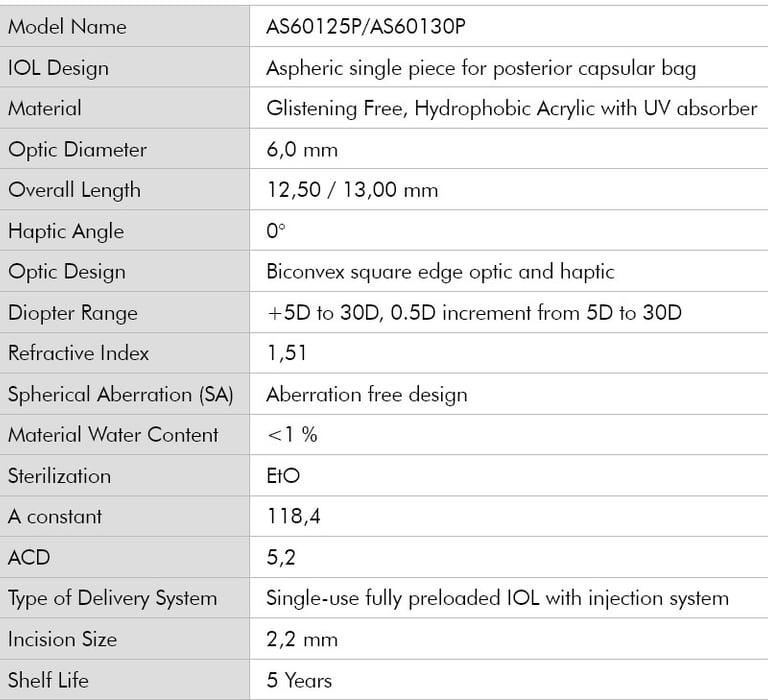 | Model Name | AS60125P/AS60130P |
|---|---|
| IOL Design | Aspheric single piece for posterior capsular bag |
| Material | Glistening Free, Hydrophobic Acrylic with UV absorber |
| Optic Diameter | 6,0 mm |
| Overall Length | 12,50 / 13,00 mm |
| Haptic Angle | 0° |
| Optic Design | Biconvex square edge optic and haptic |
| Diopter Range | +5D to 30D, 0.5D increment from 5D to 30D |
| Refractive Index | 1,51 |
| Spherical Aberration (SA) | Aberration free design |
| Material Water Content | <1 % |
| Sterilization | EtO |
| A constant | 118,4 |
| ACD | 5,2 |
| Type of Delivery System | Single-use fully preloaded IOL with injection system |
| Incision Size | 2,2 mm |
| Shelf Life | 5 Years |